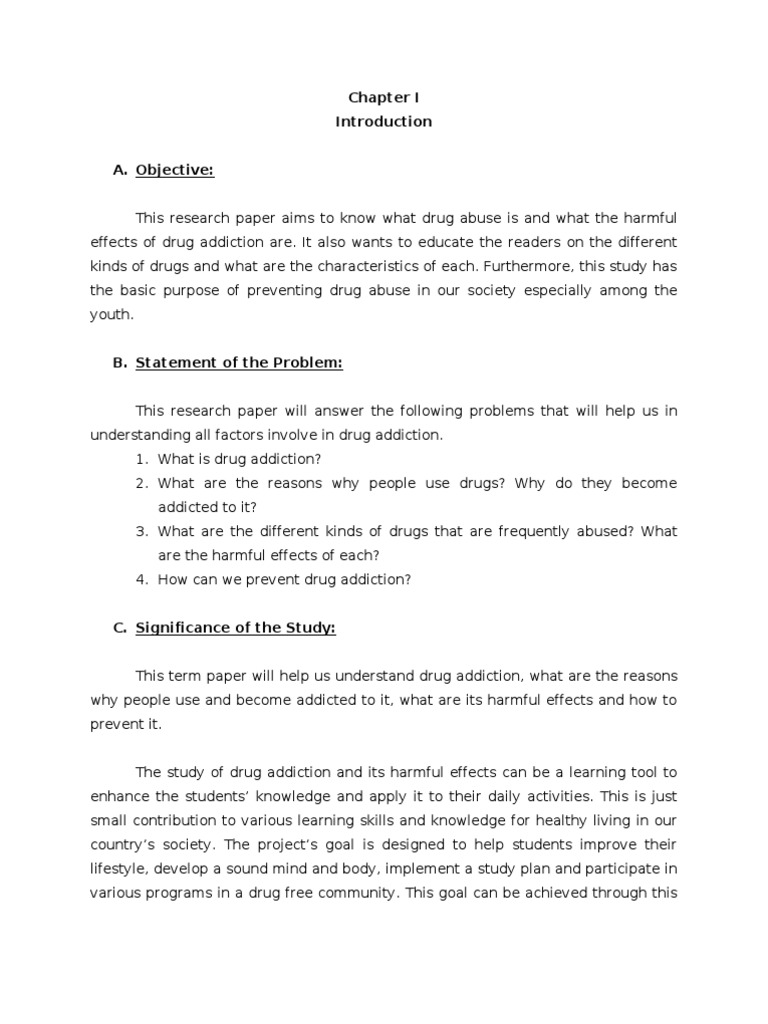 Chapter I
Introduction

A. Objective:

This research paper aims to know what drug abuse is and what the harmful effects of drug addiction are. It also wants to educate the readers on the different kinds of drugs and what are the characteristics of each. Furthermore, this study has the basic purpose of preventing drug abuse in our society especially among the youth.

B. Statement of the Problem:

This research paper will answer the following problems that will help us in understanding all factors involve in drug addiction.
1. What is drug addiction?
2. What are the reasons why people use drugs? Why do they become addicted to it?
3. What are the different kinds of drugs that are frequently abused? What are the harmful effects of each?
4. How can we prevent drug addiction?

C. Significance of the Study:

This term paper will help us understand drug addiction, what are the reasons why people use and become addicted to it, what are its harmful effects and how to prevent it.

The study of drug addiction and its harmful effects can be a learning tool to enhance the students' knowledge and apply it to their daily activities. This is just small contribution to various learning skills and knowledge for healthy living in our country's society. The project's goal is designed to help students improve their lifestyle, develop a sound mind and body, implement a study plan and participate in various programs in a drug free community. This goal can be achieved through this